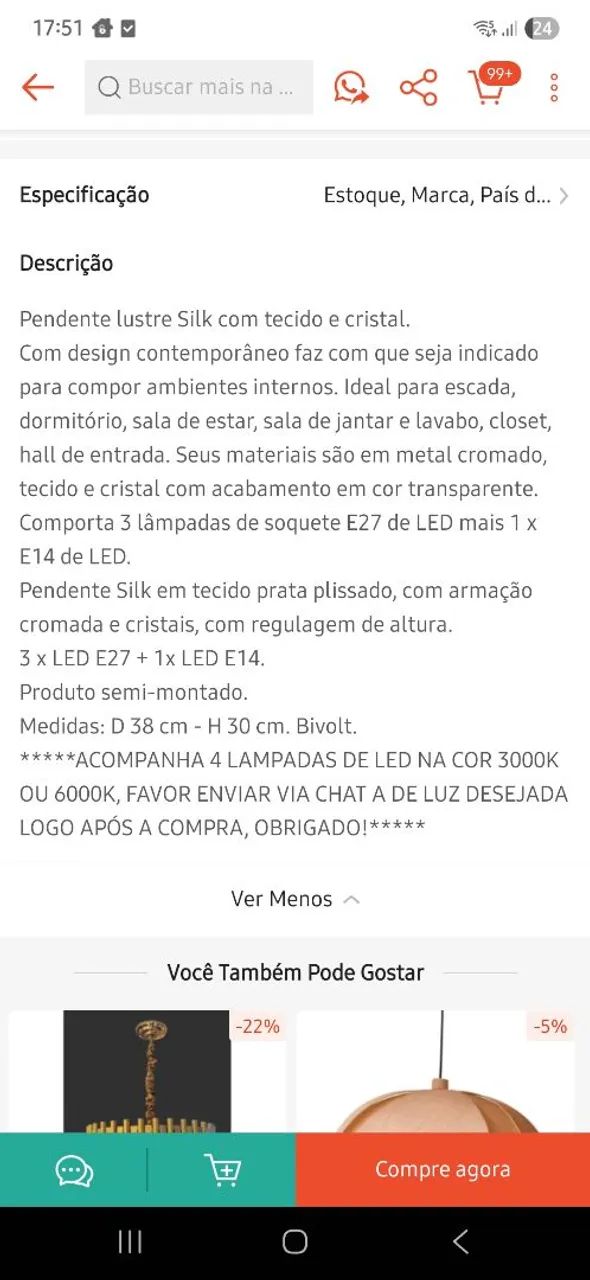 17:51

24

Buscar mais na ...

99+

Especificação

Estoque, Marca, País d...

Descrição

Pendente lustre Silk com tecido e cristal.
Com design contemporâneo faz com que seja indicado para compor ambientes internos. Ideal para escada, dormitório, sala de estar, sala de jantar e lavabo, closet, hall de entrada. Seus materiais são em metal cromado, tecido e cristal com acabamento em cor transparente.
Comporta 3 lâmpadas de soquete E27 de LED mais 1 x E14 de LED.
Pendente Silk em tecido prata plissado, com armação cromada e cristais, com regulagem de altura.
3 x LED E27 + 1x LED E14.
Produto semi-montado.
Medidas: D 38 cm - H 30 cm. Bivolt.
*****ACOMPANHA 4 LAMPADAS DE LED NA COR 3000K OU 6000K, FAVOR ENVIAR VIA CHAT A DE LUZ DESEJADA LOGO APÓS A COMPRA, OBRIGADO!*****

Ver Menos

Você Também Pode Gostar

-22%

-5%

Compre agora